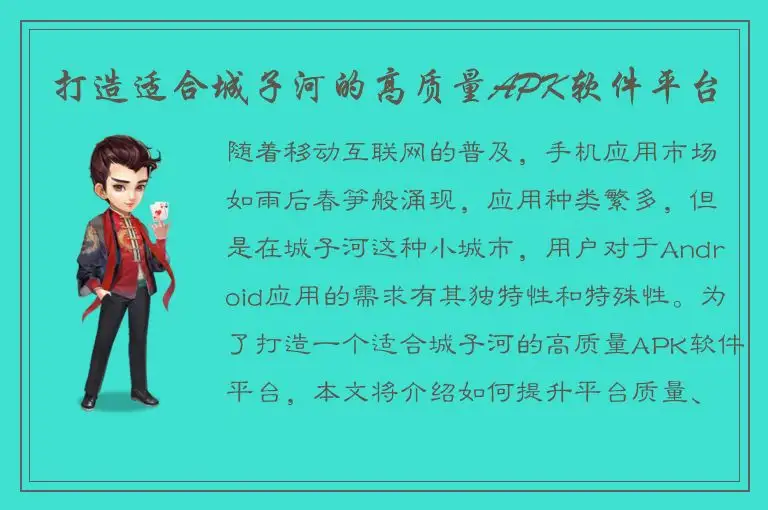 打造适合城子河的高质量APK软件平台

随着移动互联网的普及，手机应用市场如雨后春笋般涌现，应用种类繁多，但是在城子河这种小城市，用户对于Android应用的需求有其独特性和特殊性。为了打造一个适合城子河的高质量APK软件平台，本文将介绍如何提升平台质量、